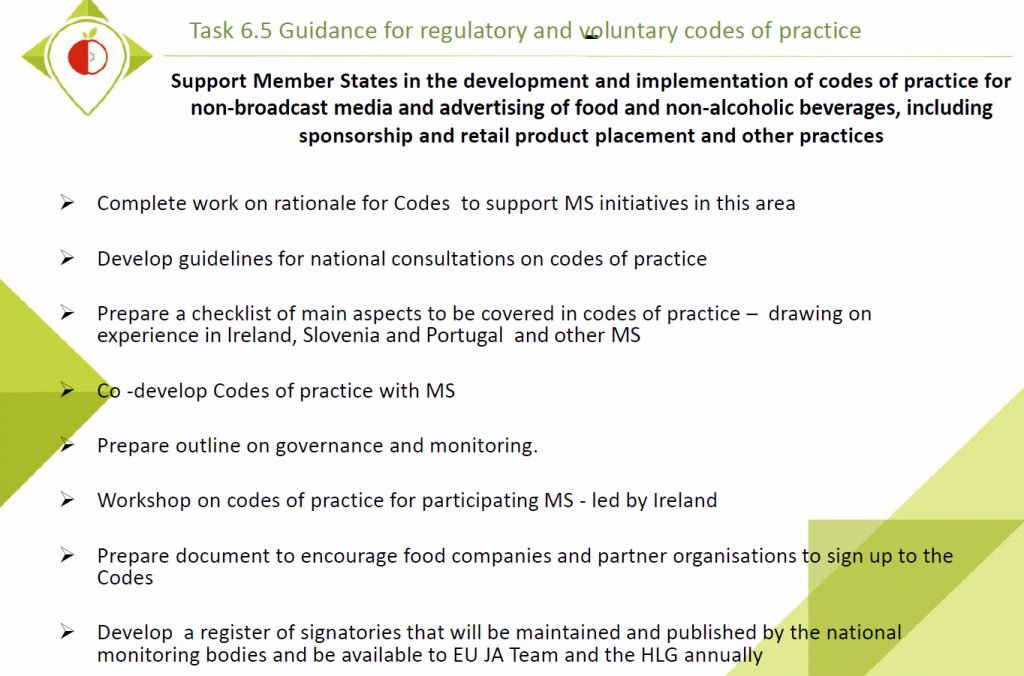 Task 6.5 Guidance for regulatory and voluntary codes of practice

Support Member States in the development and implementation of codes of practice for non-broadcast media and advertising of food and non-alcoholic beverages, including sponsorship and retail product placement and other practices

➢ Complete work on rationale for Codes to support MS initiatives in this area

➢ Develop guidelines for national consultations on codes of practice

➢ Prepare a checklist of main aspects to be covered in codes of practice – drawing on experience in Ireland, Slovenia and Portugal and other MS

➢ Co -develop Codes of practice with MS

➢ Prepare outline on governance and monitoring.

➢ Workshop on codes of practice for participating MS - led by Ireland

➢ Prepare document to encourage food companies and partner organisations to sign up to the Codes

➢ Develop a register of signatories that will be maintained and published by the national monitoring bodies and be available to EU JA Team and the HLG annually